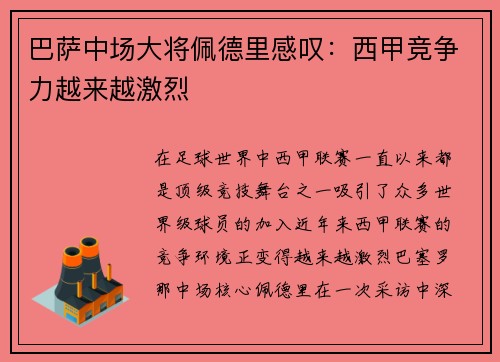 巴萨中场大将佩德里感叹：西甲竞争力越来越激烈

在足球世界中西甲联赛一直以来都是顶级竞技舞台之一吸引了众多世界级球员的加入近年来西甲联赛的竞争环境正变得越来越激烈巴塞罗那中场核心佩德里在一次采访中深